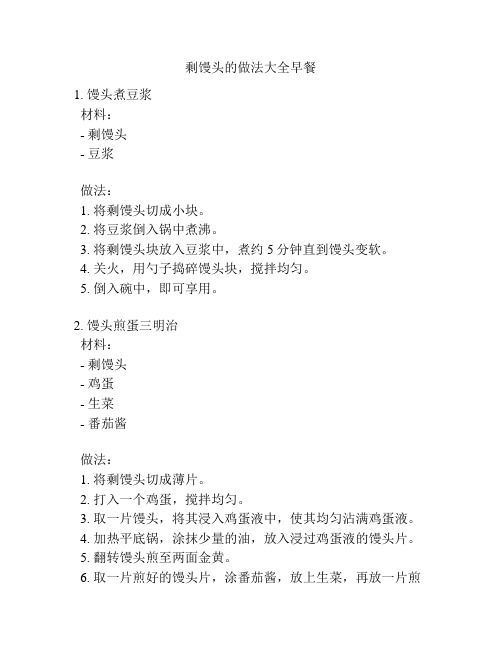 剩馒头的做法大全早餐

1. 馒头煮豆浆
材料：
- 剩馒头
- 豆浆

做法：
1. 将剩馒头切成小块。
2. 将豆浆倒入锅中煮沸。
3. 将剩馒头块放入豆浆中，煮约 5 分钟直到馒头变软。
4. 关火，用勺子捣碎馒头块，搅拌均匀。
5. 倒入碗中，即可享用。

2. 馒头煎蛋三明治
材料：
- 剩馒头
- 鸡蛋
- 生菜
- 番茄酱

做法：
1. 将剩馒头切成薄片。
2. 打入一个鸡蛋，搅拌均匀。
3. 取一片馒头，将其浸入鸡蛋液中，使其均匀沾满鸡蛋液。
4. 加热平底锅，涂抹少量的油，放入浸过鸡蛋液的馒头片。
5. 翻转馒头煎至两面金黄。
6. 取一片煎好的馒头片，涂番茄酱，放上生菜，再放一片煎